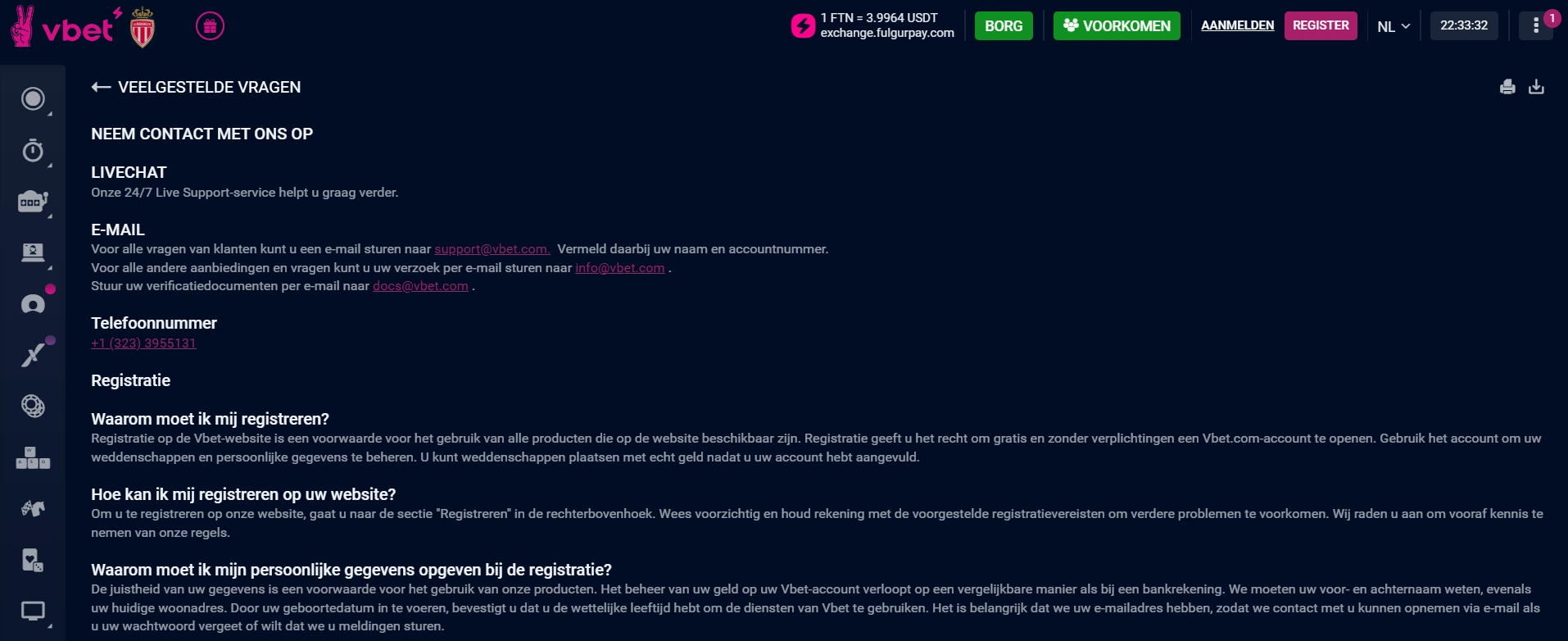 vbet

1 FTN = 3.9964 USDT
exchange.fulgurpay.com

BORG

VOORKOMEN

AANMELDEN

REGISTER

NL

22:33:32

1

VEELGESTELDE VRAGEN

NEEM CONTACT MET ONS OP

LIVECHAT
Onze 24/7 Live Support-service helpt u graag verder.

E-MAIL
Voor alle vragen van klanten kunt u een e-mail sturen naar support@vbet.com. Vermeld daarbij uw naam en accountnummer.
Voor alle andere aanbiedingen en vragen kunt u uw verzoek per e-mail sturen naar info@vbet.com .
Stuur uw verificatiedocumenten per e-mail naar docs@vbet.com .

Telefoonnummer
+1 (323) 3955131

Registratie

Waarom moet ik mij registreren?
Registratie op de Vbet-website is een voorwaarde voor het gebruik van alle producten die op de website beschikbaar zijn. Registratie geeft u het recht om gratis en zonder verplichtingen een Vbet.com-account te openen. Gebruik het account om uw weddenschappen en persoonlijke gegevens te beheren. U kunt weddenschappen plaatsen met echt geld nadat u uw account hebt aangevuld.

Hoe kan ik mij registreren op uw website?
Om u te registreren op onze website, gaat u naar de sectie "Registreren" in de rechterbovenhoek. Wees voorzichtig en houd rekening met de voorgestelde registratievereisten om verdere problemen te voorkomen. Wij raden u aan om vooraf kennis te nemen van onze regels.

Waarom moet ik mijn persoonlijke gegevens opgeven bij de registratie?
De juistheid van uw gegevens is een voorwaarde voor het gebruik van onze producten. Het beheer van uw geld op uw Vbet-account verloopt op een vergelijkbare manier als bij een bankrekening. We moeten uw voor- en achternaam weten, evenals uw huidige woonadres. Door uw geboortedatum in te voeren, bevestigt u dat u de wettelijke leeftijd hebt om de diensten van Vbet te gebruiken. Het is belangrijk dat we uw e-mailadres hebben, zodat we contact met u kunnen opnemen via e-mail als u uw wachtwoord vergeet of wilt dat we u meldingen sturen.